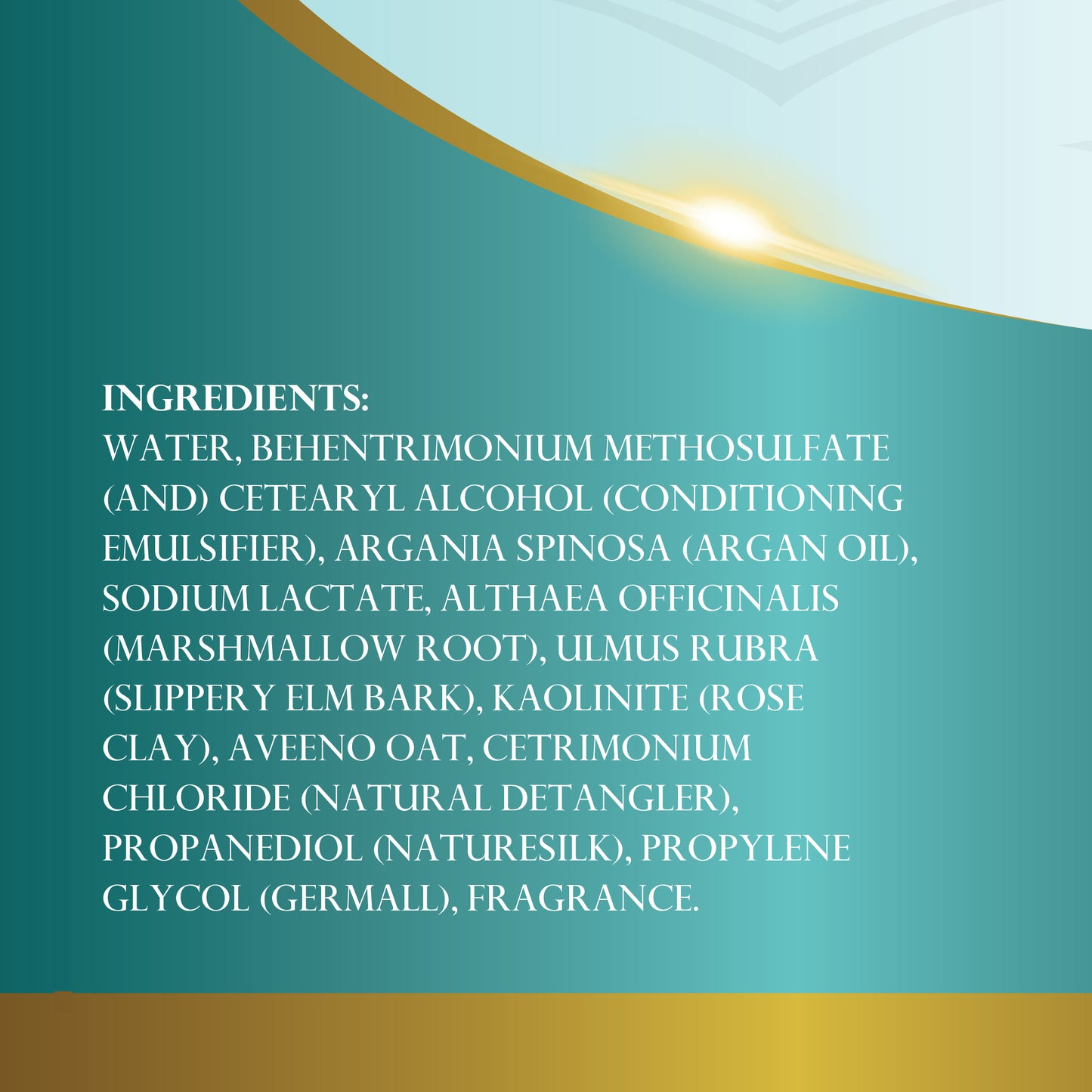 INGREDIENTS:
WATER, BEHENTRIMONIUM METHOSULFATE (AND) CETEARYL ALCOHOL (CONDITIONING EMULSIFIER), ARGANIA SPINOSA (ARGAN OIL), SODIUM LACTATE, ALTHAEA OFFICINALIS (MARSHMALLOW ROOT), ULMUS RUBRA (SLIPPERY ELM BARK), KAOLINITE (ROSE CLAY), AVEENO OAT, CETRIMONIUM CHLORIDE (NATURAL DETANGLER), PROPANEDIOL (NATURESILK), PROPYLENE GLYCOL (GERMALL), FRAGRANCE.